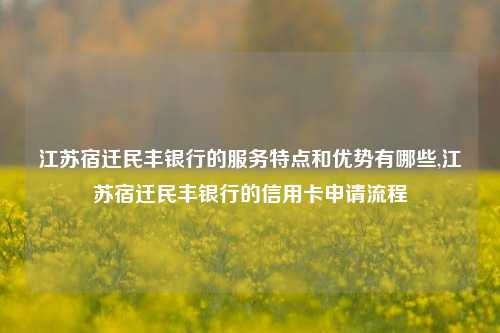 江苏宿迁民丰银行的服务特点和优势有哪些,江苏宿迁民丰银行的信用卡申请流程